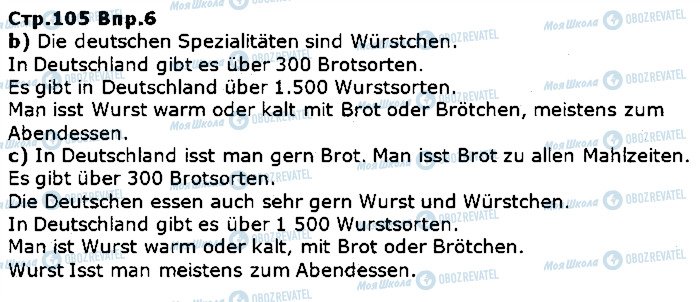 Стр.105 Впр.6
b) Die deutschen Spezialitäten sind Würstchen.
In Deutschland gibt es über 300 Brotsorten.
Es gibt in Deutschland über 1.500 Wurstsorten.
Man isst Wurst warm oder kalt mit Brot oder Brötchen, meistens zum Abendessen.
c) In Deutschland isst man gern Brot. Man isst Brot zu allen Mahlzeiten.
Es gibt über 300 Brotsorten.
Die Deutschen essen auch sehr gern Wurst und Würstchen.
In Deutschland gibt es über 1 500 Wurstsorten.
Man ist Wurst warm oder kalt, mit Brot oder Brötchen.
Wurst Isst man meistens zum Abendessen.

Моя Школа OBOZREVATEL